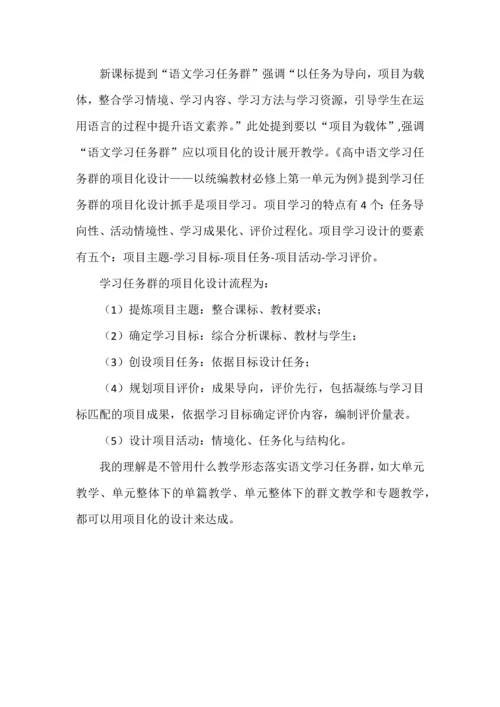 新课标提到“语文学习任务群”强调“以任务为导向，项目为载体，整合学习情境、学习内容、学习方法与学习资源，引导学生在运用语言的过程中提升语文素养。”此处提到要以“项目为载体”,强调“语文学习任务群”应以项目化的设计展开教学。《高中语文学习任务群的项目化设计——以统编教材必修上第一单元为例》提到学习任务群的项目化设计抓手是项目学习。项目学习的特点有4个：任务导向性、活动情境性、学习成果化、评价过程化。项目学习设计的要素有五个：项目主题-学习目标-项目任务-项目活动-学习评价。

学习任务群的项目化设计流程为：

（1）提炼项目主题：整合课标、教材要求；

（2）确定学习目标：综合分析课标、教材与学生；

（3）创设项目任务：依据目标设计任务；

（4）规划项目评价：成果导向，评价先行，包括凝练与学习目标匹配的项目成果，依据学习目标确定评价内容，编制评价量表。

（5）设计项目活动：情境化、任务化与结构化。

我的理解是不管用什么教学形态落实语文学习任务群，如大单元教学、单元整体下的单篇教学、单元整体下的群文教学和专题教学，都可以用项目化的设计来达成。